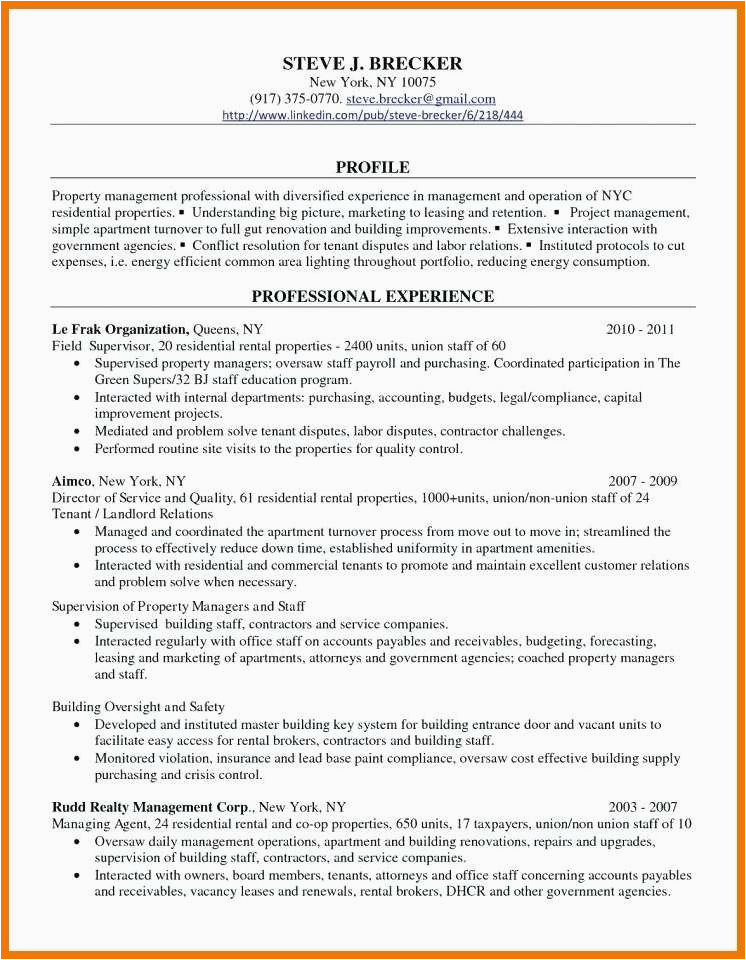 STEVE J. BRECKER
New York, NY 10075
(917) 375-0770. steve.brecker@gmail.com
http://www.linkedin.com/pub/steve-brecker/6/218/444

PROFILE

Property management professional with diversified experience in management and operation of NYC residential properties. ▪ Understanding big picture, marketing to leasing and retention. ▪ Project management, simple apartment turnover to full gut renovation and building improvements. ▪ Extensive interaction with government agencies. ▪ Conflict resolution for tenant disputes and labor relations. ▪ Instituted protocols to cut expenses, i.e. energy efficient common area lighting throughout portfolio, reducing energy consumption.

PROFESSIONAL EXPERIENCE

Le Frak Organization, Queens, NY 2010 - 2011
Field Supervisor, 20 residential rental properties - 2400 units, union staff of 60
• Supervised property managers; oversaw staff payroll and purchasing. Coordinated participation in The Green Supers/32 BJ staff education program.
• Interacted with internal departments: purchasing, accounting, budgets, legal/compliance, capital improvement projects.
• Mediated and problem solve tenant disputes, labor disputes, contractor challenges.
• Performed routine site visits to the properties for quality control.

Aimco, New York, NY 2007 - 2009
Director of Service and Quality, 61 residential rental properties, 1000+units, union/non-union staff of 24
Tenant / Landlord Relations
• Managed and coordinated the apartment turnover process from move out to move in; streamlined the process to effectively reduce down time, established uniformity in apartment amenities.
• Interacted with residential and commercial tenants to promote and maintain excellent customer relations and problem solve when necessary.

Supervision of Property Managers and Staff
• Supervised building staff, contractors and service companies.
• Interacted regularly with office staff on accounts payables and receivables, budgeting, forecasting, leasing and marketing of apartments, attorneys and government agencies; coached property managers and staff.

Building Oversight and Safety
• Developed and instituted master building key system for building entrance door and vacant units to facilitate easy access for rental brokers, contractors and building staff.
• Monitored violation, insurance and lead base paint compliance, oversaw cost effective building supply purchasing and crisis control.

Rudd Realty Management Corp., New York, NY 2003 - 2007
Managing Agent, 24 residential rental and co-op properties, 650 units, 17 taxpayers, union/non union staff of 10
• Oversaw daily management operations, apartment and building renovations, repairs and upgrades, supervision of building staff, contractors, and service companies.
• Interacted with owners, board members, tenants, attorneys and office staff concerning accounts payables and receivables, vacancy leases and renewals, rental brokers, DHCR and other government agencies.